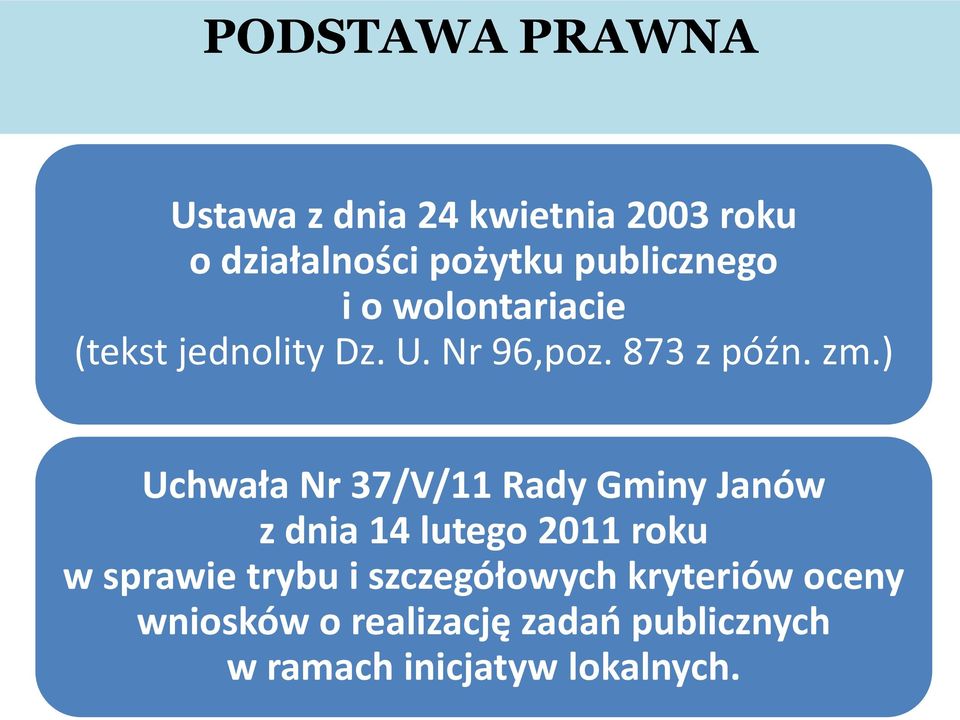 PODSTAWA PRAWNA

Ustawa z dnia 24 kwietnia 2003 roku
o działalności pożytku publicznego
i o wolontariacie
(tekst jednolity Dz. U. Nr 96,poz. 873 z późn. zm.)

Uchwała Nr 37/V/11 Rady Gminy Janów
z dnia 14 lutego 2011 roku
w sprawie trybu i szczegółowych kryteriów oceny
wniosków o realizację zadań publicznych
w ramach inicjatyw lokalnych.